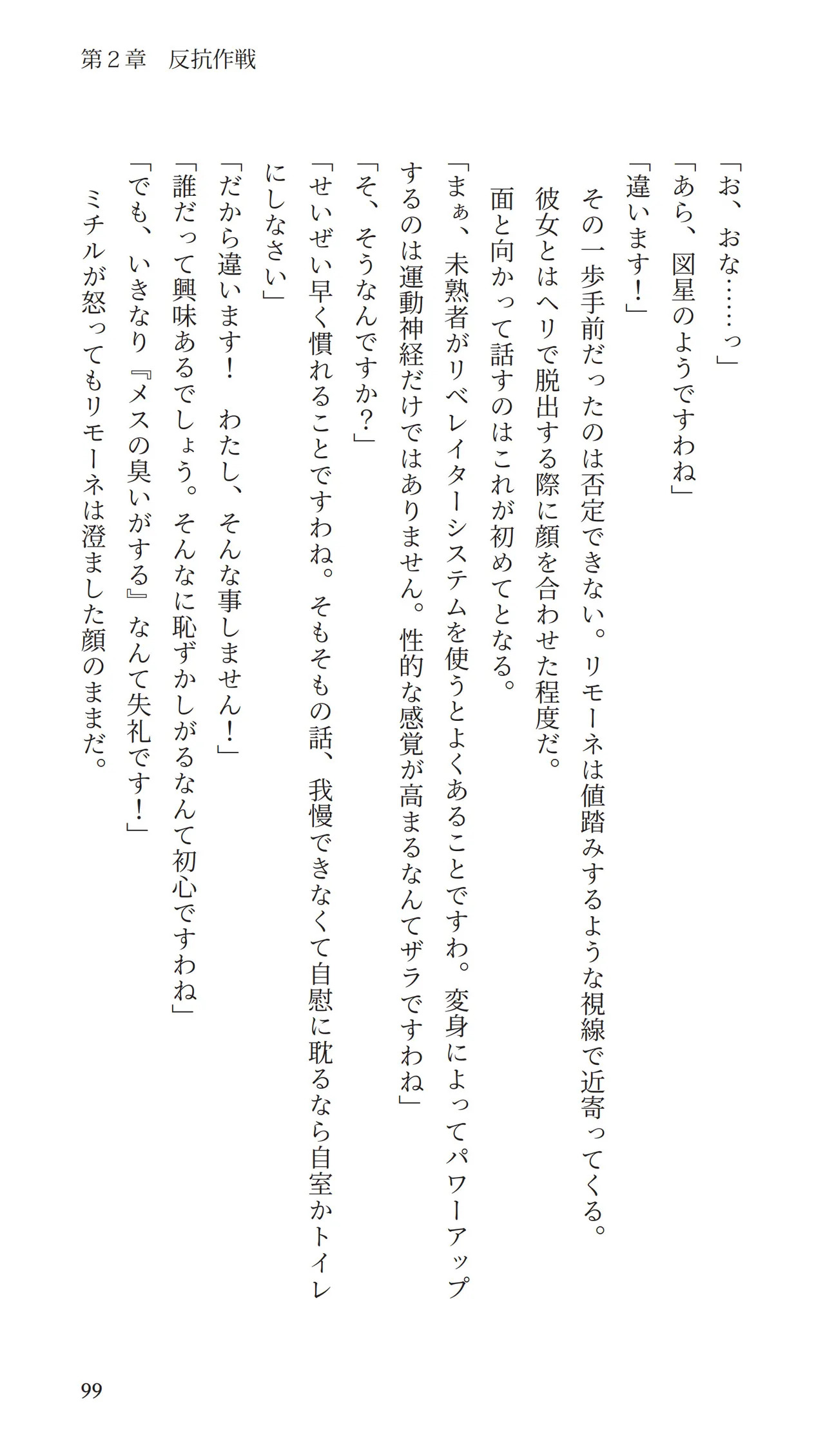 第２章　反抗作戦

「お、おな……っ」
「あら、図星のようですわね」
「違います！」
その一歩手前だったのは否定できない。リモーネは値踏みするような視線で近寄ってくる。
彼女とはヘリで脱出する際に顔を合わせた程度だ。
面と向かって話すのはこれが初めてとなる。
「まぁ、未熟者がリベレイターシステムを使うとよくあることですわ。変身によってパワーアップするのは運動神経だけではありません。性的な感覚が高まるなんてザラですわね」
「そ、そうなんですか？」
「せいぜい早く慣れることですわね。そもそもの話、我慢できなくて自慰に耽るなら自室かトイレにしなさい」
「だから違います！　わたし、そんな事しません！」
「誰だって興味あるでしょう。そんなに恥ずかしがるなんて初心ですわね」
「でも、いきなり『メスの臭いがする』なんて失礼です！」
ミチルが怒ってもリモーネは澄ました顔のままだ。

99